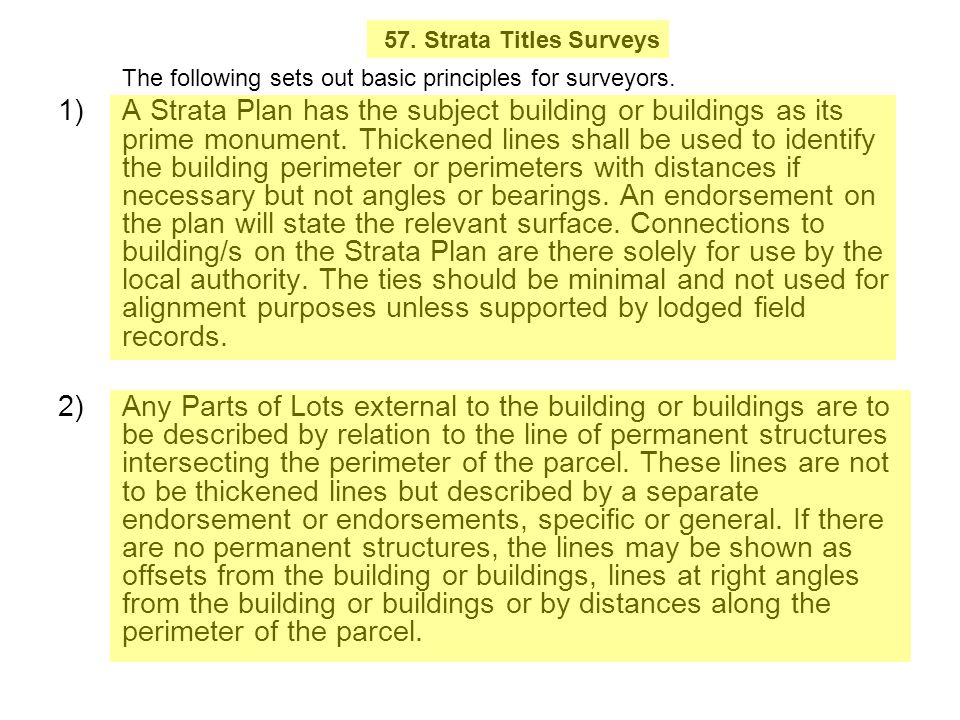 57. Strata Titles Surveys

The following sets out basic principles for surveyors.

1) A Strata Plan has the subject building or buildings as its prime monument. Thickened lines shall be used to identify the building perimeter or perimeters with distances if necessary but not angles or bearings. An endorsement on the plan will state the relevant surface. Connections to building/s on the Strata Plan are there solely for use by the local authority. The ties should be minimal and not used for alignment purposes unless supported by lodged field records.

2) Any Parts of Lots external to the building or buildings are to be described by relation to the line of permanent structures intersecting the perimeter of the parcel. These lines are not to be thickened lines but described by a separate endorsement or endorsements, specific or general. If there are no permanent structures, the lines may be shown as offsets from the building or buildings, lines at right angles from the building or buildings or by distances along the perimeter of the parcel.